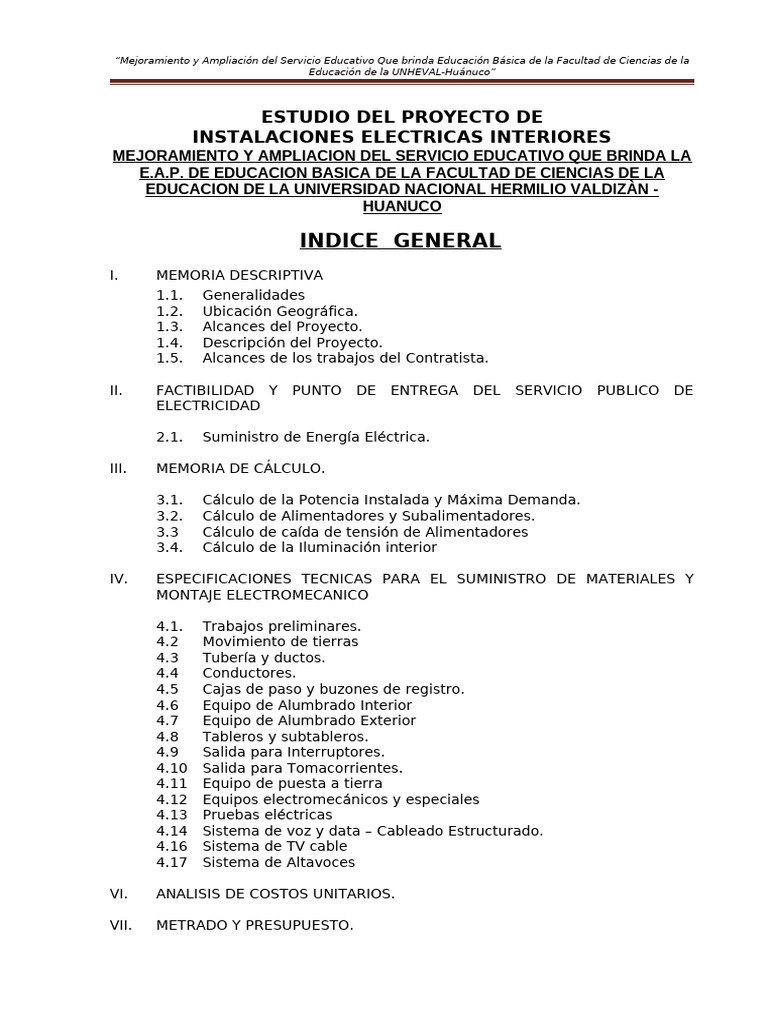 "Mejoramiento y Ampliación del Servicio Educativo Que brinda Educación Básica de la Facultad de Ciencias de la Educación de la UNHEVAL-Huánuco"

ESTUDIO DEL PROYECTO DE
INSTALACIONES ELECTRICAS INTERIORES
MEJORAMIENTO Y AMPLIACION DEL SERVICIO EDUCATIVO QUE BRINDA LA E.A.P. DE EDUCACION BASICA DE LA FACULTAD DE CIENCIAS DE LA EDUCACION DE LA UNIVERSIDAD NACIONAL HERMILIO VALDIZÀN - HUANUCO

INDICE GENERAL

I. MEMORIA DESCRIPTIVA
1.1. Generalidades
1.2. Ubicación Geográfica.
1.3. Alcances del Proyecto.
1.4. Descripción del Proyecto.
1.5. Alcances de los trabajos del Contratista.

II. FACTIBILIDAD Y PUNTO DE ENTREGA DEL SERVICIO PUBLICO DE ELECTRICIDAD

2.1. Suministro de Energía Eléctrica.

III. MEMORIA DE CÁLCULO.

3.1. Cálculo de la Potencia Instalada y Máxima Demanda.
3.2. Cálculo de Alimentadores y Subalimentadores.
3.3 Cálculo de caída de tensión de Alimentadores
3.4. Cálculo de la Iluminación interior

IV. ESPECIFICACIONES TECNICAS PARA EL SUMINISTRO DE MATERIALES Y MONTAJE ELECTROMECANICO

4.1. Trabajos preliminares.
4.2 Movimiento de tierras
4.3 Tubería y ductos.
4.4 Conductores.
4.5 Cajas de paso y buzones de registro.
4.6 Equipo de Alumbrado Interior
4.7 Equipo de Alumbrado Exterior
4.8 Tableros y subtableros.
4.9 Salida para Interruptores.
4.10 Salida para Tomacorrientes.
4.11 Equipo de puesta a tierra
4.12 Equipos electromecánicos y especiales
4.13 Pruebas eléctricas
4.14 Sistema de voz y data – Cableado Estructurado.
4.16 Sistema de TV cable
4.17 Sistema de Altavoces

VI. ANALISIS DE COSTOS UNITARIOS.

VII. METRADO Y PRESUPUESTO.